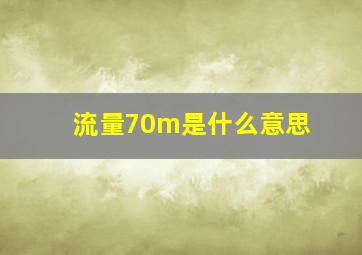 流量70m是什么意思